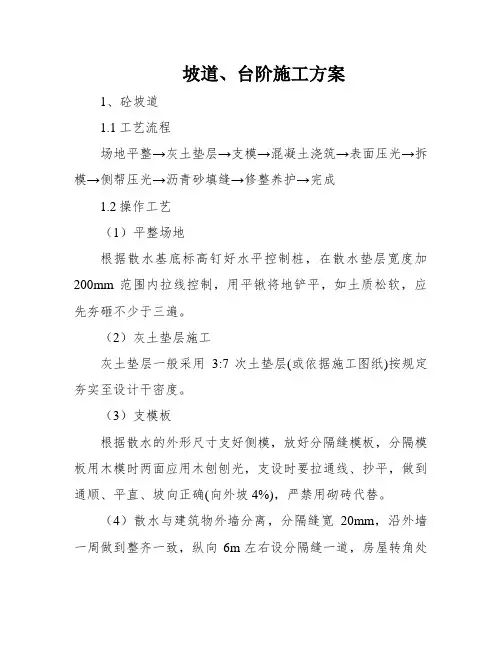 坡道、台阶施工方案

1、砼坡道

1.1 工艺流程

场地平整→灰土垫层→支模→混凝土浇筑→表面压光→拆模→侧帮压光→沥青砂填缝→修整养护→完成

1.2 操作工艺

（1）平整场地

根据散水基底标高钉好水平控制桩，在散水垫层宽度加 200mm 范围内拉线控制，用平锹将地铲平，如土质松软，应先夯砸不少于三遍。

（2）灰土垫层施工

灰土垫层一般采用 3:7 灰土垫层(或依据施工图纸)按规定夯实至设计干密度。

（3）支模板

根据散水的外形尺寸支好侧模，放好分隔缝模板，分隔模板用木模时两面应用木刨刨光，支设时要拉通线、抄平，做到通顺、平直、坡向正确(向外坡 4%)，严禁用砌砖代替。

（4）散水与建筑物外墙分离，分隔缝宽 20mm，沿外墙一周做到整齐一致，纵向 6m 左右设分隔缝一道，房屋转角处